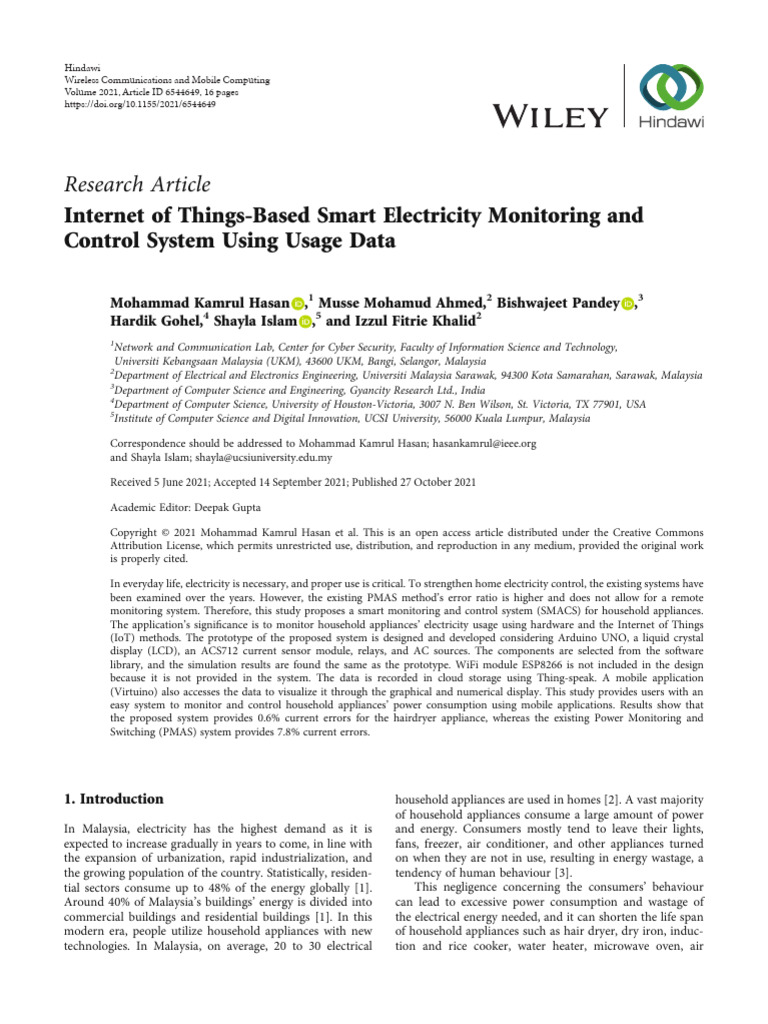 Hindawi
Wireless Communications and Mobile Computing
Volume 2021, Article ID 6544649, 16 pages
https://doi.org/10.1155/2021/6544649

WILEY | Hindawi

Research Article
Internet of Things-Based Smart Electricity Monitoring and Control System Using Usage Data

Mohammad Kamrul Hasan,$^1$ Musse Mohamud Ahmed,$^2$ Bishwajeet Pandey,$^3$ Hardik Gohel,$^4$ Shayla Islam,$^5$ and Izzul Fitrie Khalid$^2$

$^1$Network and Communication Lab, Center for Cyber Security, Faculty of Information Science and Technology, Universiti Kebangsaan Malaysia (UKM), 43600 UKM, Bangi, Selangor, Malaysia
$^2$Department of Electrical and Electronics Engineering, Universiti Malaysia Sarawak, 94300 Kota Samarahan, Sarawak, Malaysia
$^3$Department of Computer Science and Engineering, Gyancity Research Ltd., India
$^4$Department of Computer Science, University of Houston-Victoria, 3007 N. Ben Wilson, St. Victoria, TX 77901, USA
$^5$Institute of Computer Science and Digital Innovation, UCSI University, 56000 Kuala Lumpur, Malaysia

Correspondence should be addressed to Mohammad Kamrul Hasan; hasankamrul@ieee.org and Shayla Islam; shayla@ucsiuniversity.edu.my

Received 5 June 2021; Accepted 14 September 2021; Published 27 October 2021

Academic Editor: Deepak Gupta

Copyright © 2021 Mohammad Kamrul Hasan et al. This is an open access article distributed under the Creative Commons Attribution License, which permits unrestricted use, distribution, and reproduction in any medium, provided the original work is properly cited.

In everyday life, electricity is necessary, and proper use is critical. To strengthen home electricity control, the existing systems have been examined over the years. However, the existing PMAS method's error ratio is higher and does not allow for a remote monitoring system. Therefore, this study proposes a smart monitoring and control system (SMACS) for household appliances. The application's significance is to monitor household appliances' electricity usage using hardware and the Internet of Things (IoT) methods. The prototype of the proposed system is designed and developed considering Arduino UNO, a liquid crystal display (LCD), an ACS712 current sensor module, relays, and AC sources. The components are selected from the software library, and the simulation results are found the same as the prototype. WiFi module ESP8266 is not included in the design because it is not provided in the system. The data is recorded in cloud storage using Thing-speak. A mobile application (Virtuino) also accesses the data to visualize it through the graphical and numerical display. This study provides users with an easy system to monitor and control household appliances' power consumption using mobile applications. Results show that the proposed system provides 0.6% current errors for the hairdryer appliance, whereas the existing Power Monitoring and Switching (PMAS) system provides 7.8% current errors.

1. Introduction

In Malaysia, electricity has the highest demand as it is expected to increase gradually in years to come, in line with the expansion of urbanization, rapid industrialization, and the growing population of the country. Statistically, residential sectors consume up to 48% of the energy globally [1]. Around 40% of Malaysia's buildings' energy is divided into commercial buildings and residential buildings [1]. In this modern era, people utilize household appliances with new technologies. In Malaysia, on average, 20 to 30 electrical household appliances are used in homes [2]. A vast majority of household appliances consume a large amount of power and energy. Consumers mostly tend to leave their lights, fans, freezer, air conditioner, and other appliances turned on when they are not in use, resulting in energy wastage, a tendency of human behaviour [3].

This negligence concerning the consumers' behaviour can lead to excessive power consumption and wastage of the electrical energy needed, and it can shorten the life span of household appliances such as hair dryer, dry iron, induction and rice cooker, water heater, microwave oven, air